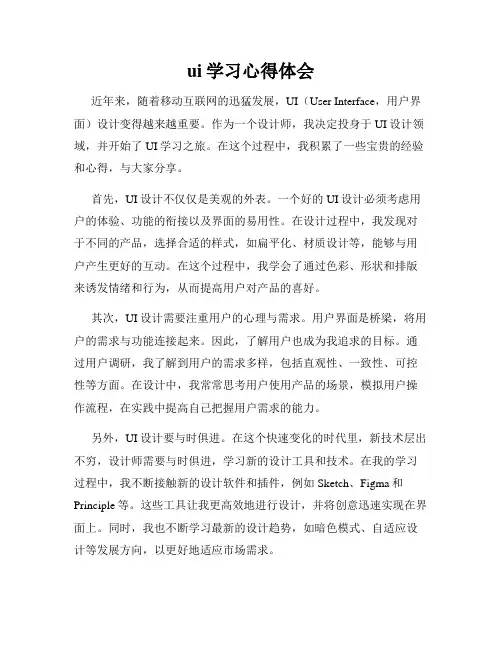 ui 学习心得体会

近年来，随着移动互联网的迅猛发展，UI（User Interface，用户界面）设计变得越来越重要。作为一个设计师，我决定投身于 UI 设计领域，并开始了 UI 学习之旅。在这个过程中，我积累了一些宝贵的经验和心得，与大家分享。

首先，UI 设计不仅仅是美观的外表。一个好的 UI 设计必须考虑用户的体验、功能的衔接以及界面的易用性。在设计过程中，我发现对于不同的产品，选择合适的样式，如扁平化、材质设计等，能够与用户产生更好的互动。在这个过程中，我学会了通过色彩、形状和排版来诱发情绪和行为，从而提高用户对产品的喜好。

其次，UI 设计需要注重用户的心理与需求。用户界面是桥梁，将用户的需求与功能连接起来。因此，了解用户也成为我追求的目标。通过用户调研，我了解到用户的需求多样，包括直观性、一致性、可控性等方面。在设计中，我常常思考用户使用产品的场景，模拟用户操作流程，在实践中提高自己把握用户需求的能力。

另外，UI 设计要与时俱进。在这个快速变化的时代里，新技术层出不穷，设计师需要与时俱进，学习新的设计工具和技术。在我的学习过程中，我不断接触新的设计软件和插件，例如 Sketch、Figma 和 Principle 等。这些工具让我更高效地进行设计，并将创意迅速实现在界面上。同时，我也不断学习最新的设计趋势，如暗色模式、自适应设计等发展方向，以更好地适应市场需求。